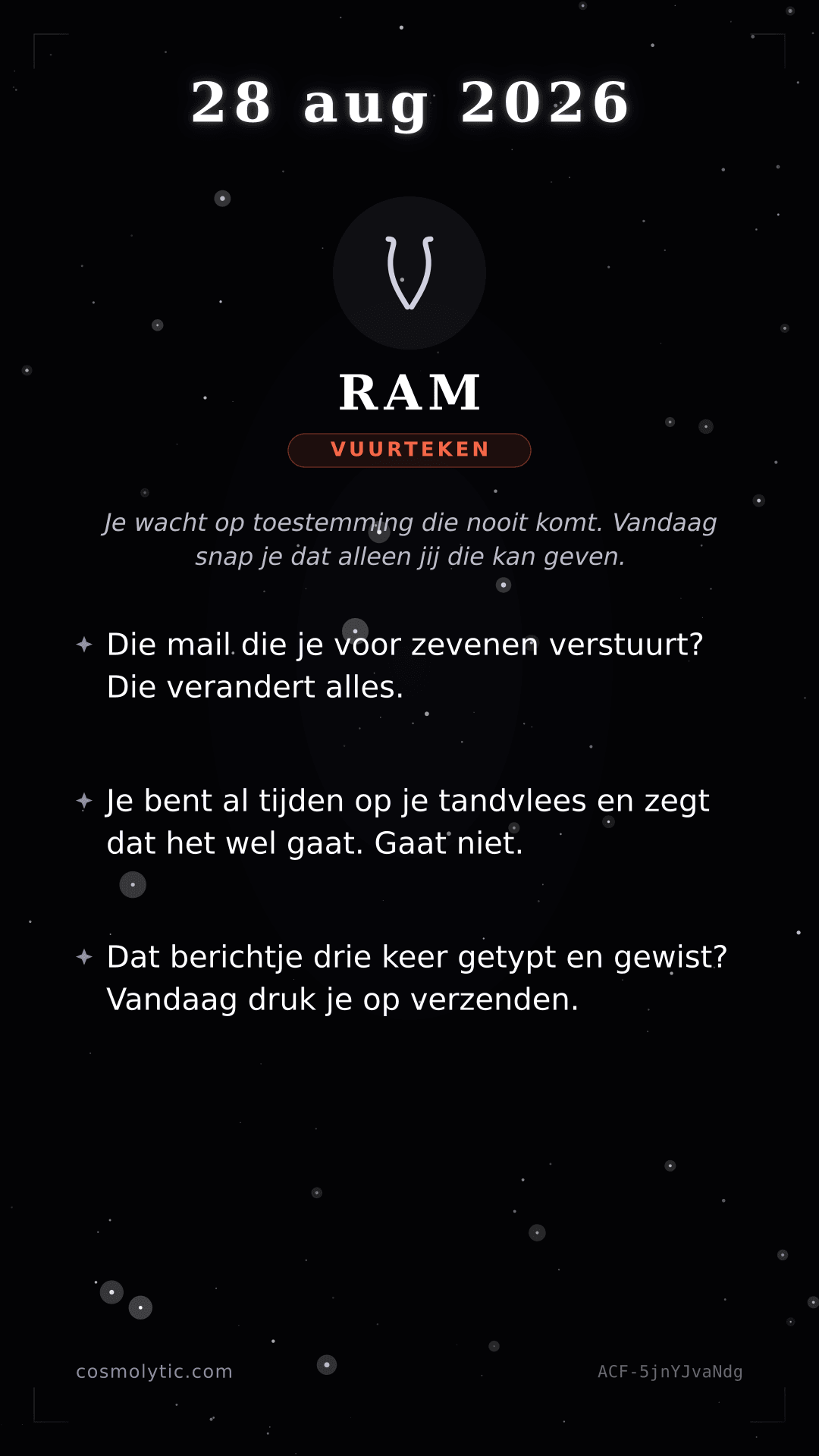 28 aug 2026

RAM

VUURTEKEN

Je wacht op toestemming die nooit komt. Vandaag snap je dat alleen jij die kan geven.

Die mail die je voor zevenen verstuurt? Die verandert alles.

Je bent al tijden op je tandvlees en zegt dat het wel gaat. Gaat niet.

Dat berichtje drie keer getypt en gewist? Vandaag druk je op verzenden.

cosmolytic.com

ACF-5jnYJvaNdg